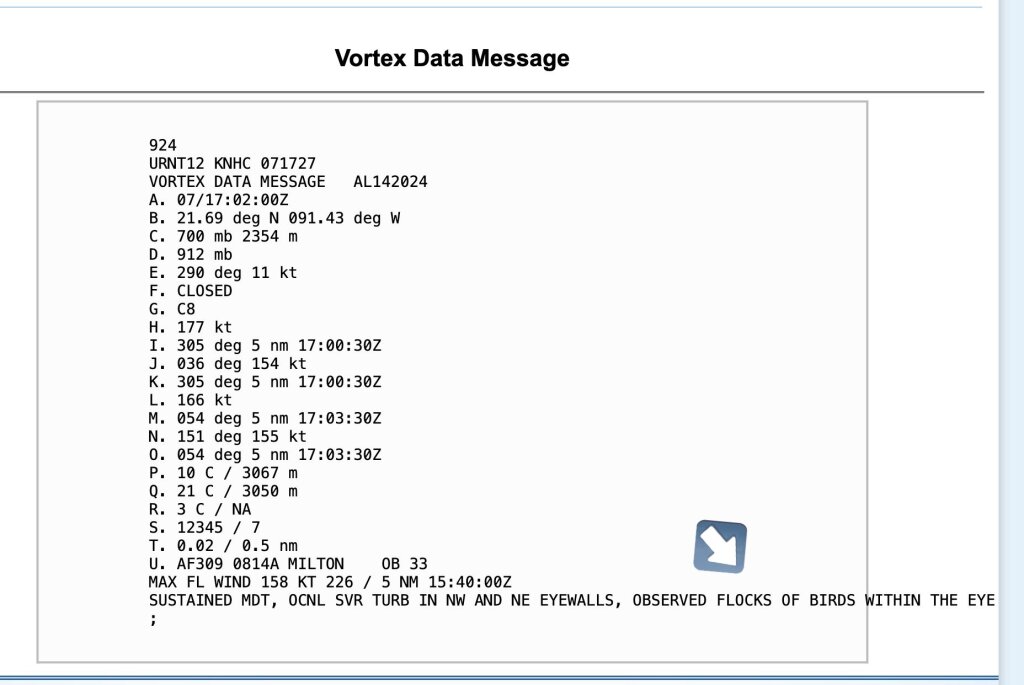 Vortex Data Message

924
URNT12 KNHC 071727
VORTEX DATA MESSAGE AL142024
A. 07/17:02:00Z
B. 21.69 deg N 091.43 deg W
C. 700 mb 2354 m
D. 912 mb
E. 290 deg 11 kt
F. CLOSED
G. C8
H. 177 kt
I. 305 deg 5 nm 17:00:30Z
J. 036 deg 154 kt
K. 305 deg 5 nm 17:00:30Z
L. 166 kt
M. 054 deg 5 nm 17:03:30Z
N. 151 deg 155 kt
O. 054 deg 5 nm 17:03:30Z
P. 10 C / 3067 m
Q. 21 C / 3050 m
R. 3 C / NA
S. 12345 / 7
T. 0.02 / 0.5 nm
U. AF309 0814A MILTON OB 33
MAX FL WIND 158 KT 226 / 5 NM 15:40:00Z
SUSTAINED MDT, OCNL SVR TURB IN NW AND NE EYEWALLS, OBSERVED FLOCKS OF BIRDS WITHIN THE EYE
;